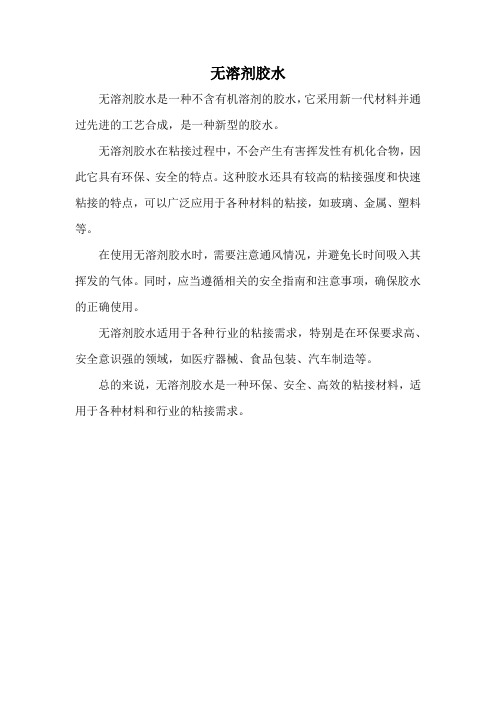 无溶剂胶水

无溶剂胶水是一种不含有机溶剂的胶水，它采用新一代材料并通过先进的工艺合成，是一种新型的胶水。

无溶剂胶水在粘接过程中，不会产生有害挥发性有机化合物，因此它具有环保、安全的特点。这种胶水还具有较高的粘接强度和快速粘接的特点，可以广泛应用于各种材料的粘接，如玻璃、金属、塑料等。

在使用无溶剂胶水时，需要注意通风情况，并避免长时间吸入其挥发的气体。同时，应当遵循相关的安全指南和注意事项，确保胶水的正确使用。

无溶剂胶水适用于各种行业的粘接需求，特别是在环保要求高、安全意识强的领域，如医疗器械、食品包装、汽车制造等。

总的来说，无溶剂胶水是一种环保、安全、高效的粘接材料，适用于各种材料和行业的粘接需求。